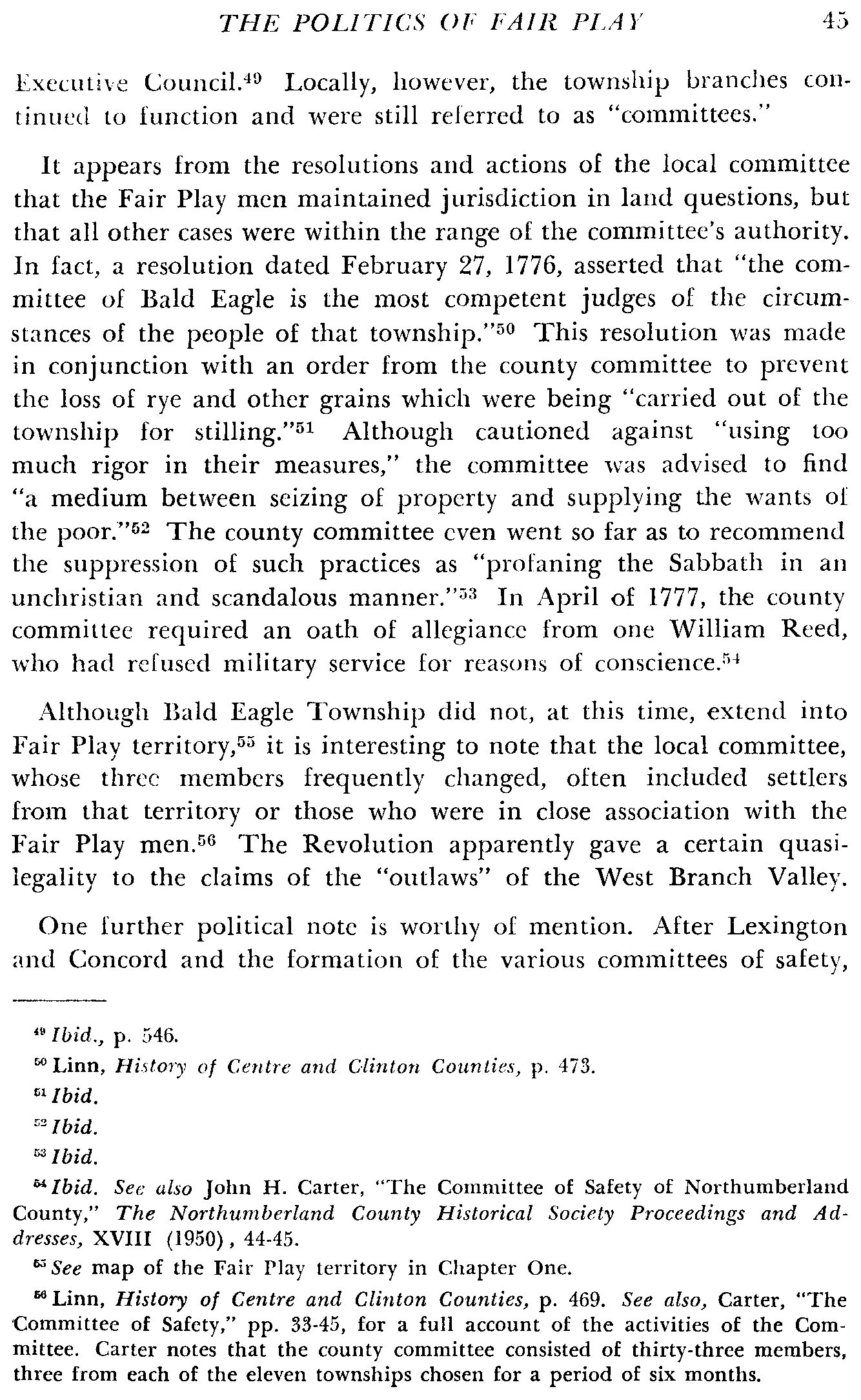 THE POLITICS OF FAIR PLAY 45

Executive Council.$^{49}$ Locally, however, the township branches continued to function and were still referred to as "committees."

It appears from the resolutions and actions of the local committee that the Fair Play men maintained jurisdiction in land questions, but that all other cases were within the range of the committee's authority. In fact, a resolution dated February 27, 1776, asserted that "the committee of Bald Eagle is the most competent judges of the circumstances of the people of that township."$^{50}$ This resolution was made in conjunction with an order from the county committee to prevent the loss of rye and other grains which were being "carried out of the township for stilling."$^{51}$ Although cautioned against "using too much rigor in their measures," the committee was advised to find "a medium between seizing of property and supplying the wants of the poor."$^{52}$ The county committee even went so far as to recommend the suppression of such practices as "profaning the Sabbath in an unchristian and scandalous manner."$^{53}$ In April of 1777, the county committee required an oath of allegiance from one William Reed, who had refused military service for reasons of conscience.$^{54}$

Although Bald Eagle Township did not, at this time, extend into Fair Play territory,$^{55}$ it is interesting to note that the local committee, whose three members frequently changed, often included settlers from that territory or those who were in close association with the Fair Play men.$^{56}$ The Revolution apparently gave a certain quasi-legality to the claims of the "outlaws" of the West Branch Valley.

One further political note is worthy of mention. After Lexington and Concord and the formation of the various committees of safety,

$^{49}$ Ibid., p. 546.

$^{50}$ Linn, History of Centre and Clinton Counties, p. 473.

$^{51}$ Ibid.

$^{52}$ Ibid.

$^{53}$ Ibid.

$^{54}$ Ibid. See also John H. Carter, "The Committee of Safety of Northumberland County," The Northumberland County Historical Society Proceedings and Addresses, XVIII (1950), 44-45.

$^{55}$ See map of the Fair Play territory in Chapter One.

$^{56}$ Linn, History of Centre and Clinton Counties, p. 469. See also, Carter, "The Committee of Safety," pp. 33-45, for a full account of the activities of the Committee. Carter notes that the county committee consisted of thirty-three members, three from each of the eleven townships chosen for a period of six months.